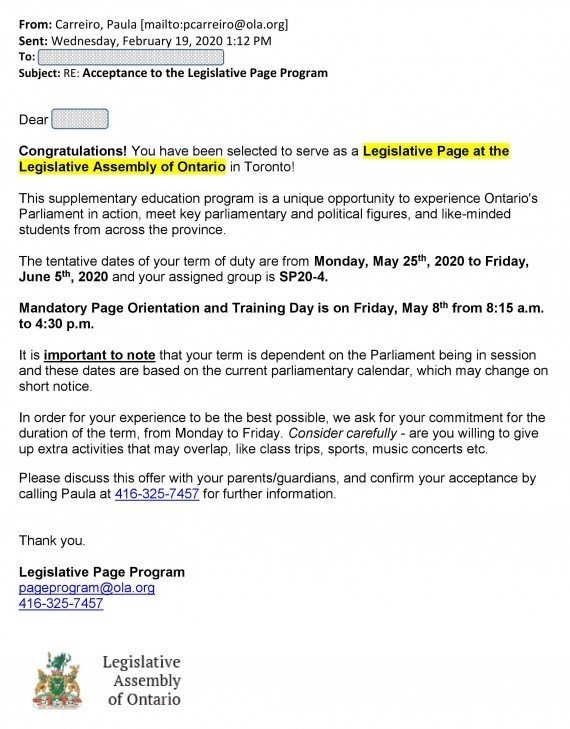 From: Carreiro, Paula [mailto:pcarreiro@ola.org]
Sent: Wednesday, February 19, 2020 1:12 PM
To:
Subject: RE: Acceptance to the Legislative Page Program

Dear

Congratulations! You have been selected to serve as a Legislative Page at the Legislative Assembly of Ontario in Toronto!

This supplementary education program is a unique opportunity to experience Ontario's Parliament in action, meet key parliamentary and political figures, and like-minded students from across the province.

The tentative dates of your term of duty are from Monday, May 25$^{th}$, 2020 to Friday, June 5$^{th}$, 2020 and your assigned group is SP20-4.

Mandatory Page Orientation and Training Day is on Friday, May 8$^{th}$ from 8:15 a.m. to 4:30 p.m.

It is important to note that your term is dependent on the Parliament being in session and these dates are based on the current parliamentary calendar, which may change on short notice.

In order for your experience to be the best possible, we ask for your commitment for the duration of the term, from Monday to Friday. Consider carefully - are you willing to give up extra activities that may overlap, like class trips, sports, music concerts etc.

Please discuss this offer with your parents/guardians, and confirm your acceptance by calling Paula at 416-325-7457 for further information.

Thank you.

Legislative Page Program
pageprogram@ola.org
416-325-7457

Legislative Assembly of Ontario